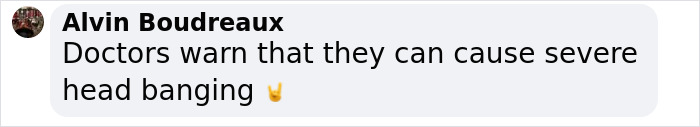 Alvin Boudreaux
Doctors warn that they can cause severe head banging 🤘